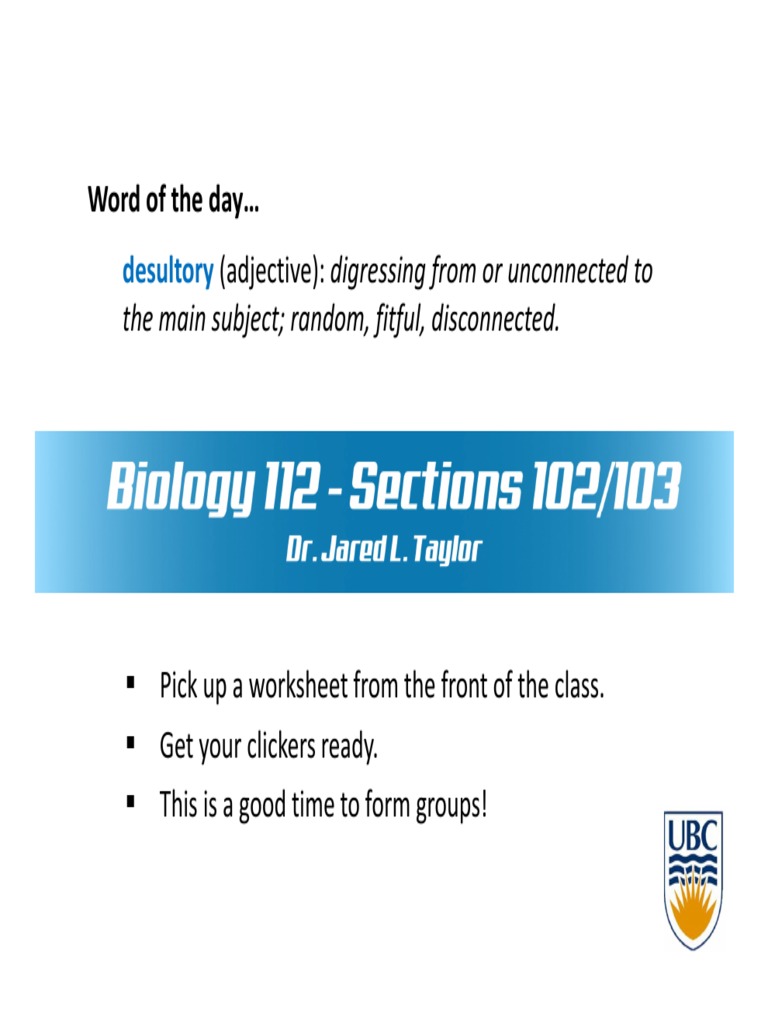 Word of the day…

desultory (adjective): digressing from or unconnected to the main subject; random, fitful, disconnected.

Biology 112 - Sections 102/103
Dr. Jared L. Taylor

▪ Pick up a worksheet from the front of the class.
▪ Get your clickers ready.
▪ This is a good time to form groups!

UBC